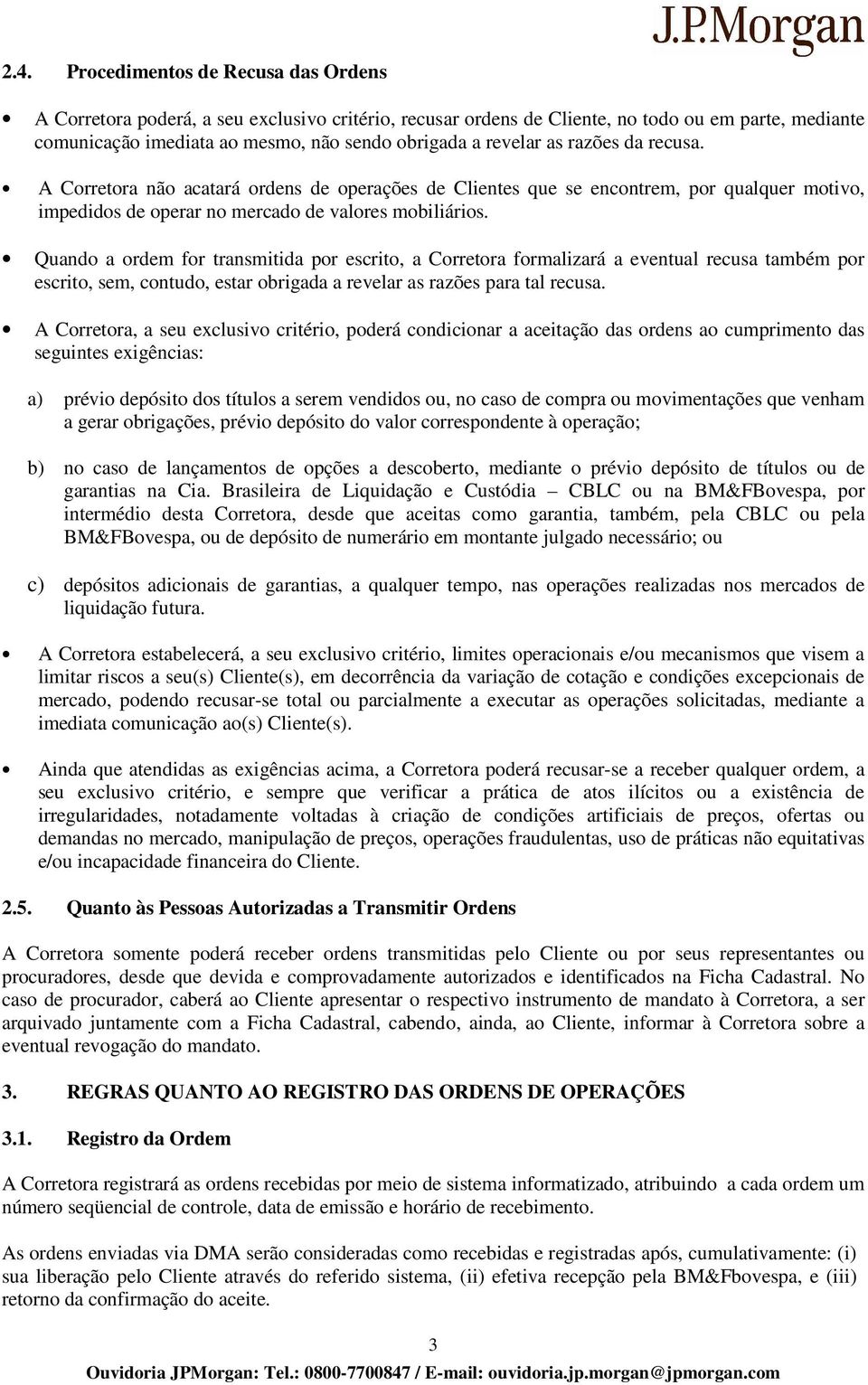 J.P.Morgan

2.4. Procedimentos de Recusa das Ordens

• A Corretora poderá, a seu exclusivo critério, recusar ordens de Cliente, no todo ou em parte, mediante comunicação imediata ao mesmo, não sendo obrigada a revelar as razões da recusa.

• A Corretora não acatará ordens de operações de Clientes que se encontrem, por qualquer motivo, impedidos de operar no mercado de valores mobiliários.

• Quando a ordem for transmitida por escrito, a Corretora formalizará a eventual recusa também por escrito, sem, contudo, estar obrigada a revelar as razões para tal recusa.

• A Corretora, a seu exclusivo critério, poderá condicionar a aceitação das ordens ao cumprimento das seguintes exigências:

a) prévio depósito dos títulos a serem vendidos ou, no caso de compra ou movimentações que venham a gerar obrigações, prévio depósito do valor correspondente à operação;

b) no caso de lançamentos de opções a descoberto, mediante o prévio depósito de títulos ou de garantias na Cia. Brasileira de Liquidação e Custódia – CBLC ou na BM&FBovespa, por intermédio desta Corretora, desde que aceitas como garantia, também, pela CBLC ou pela BM&FBovespa, ou de depósito de numerário em montante julgado necessário; ou

c) depósitos adicionais de garantias, a qualquer tempo, nas operações realizadas nos mercados de liquidação futura.

• A Corretora estabelecerá, a seu exclusivo critério, limites operacionais e/ou mecanismos que visem a limitar riscos a seu(s) Cliente(s), em decorrência da variação de cotação e condições excepcionais de mercado, podendo recusar-se total ou parcialmente a executar as operações solicitadas, mediante a imediata comunicação ao(s) Cliente(s).

• Ainda que atendidas as exigências acima, a Corretora poderá recusar-se a receber qualquer ordem, a seu exclusivo critério, e sempre que verificar a prática de atos ilícitos ou a existência de irregularidades, notadamente voltadas à criação de condições artificiais de preços, ofertas ou demandas no mercado, manipulação de preços, operações fraudulentas, uso de práticas não equitativas e/ou incapacidade financeira do Cliente.

2.5. Quanto às Pessoas Autorizadas a Transmitir Ordens

A Corretora somente poderá receber ordens transmitidas pelo Cliente ou por seus representantes ou procuradores, desde que devida e comprovadamente autorizados e identificados na Ficha Cadastral. No caso de procurador, caberá ao Cliente apresentar o respectivo instrumento de mandato à Corretora, a ser arquivado juntamente com a Ficha Cadastral, cabendo, ainda, ao Cliente, informar à Corretora sobre a eventual revogação do mandato.

3. REGRAS QUANTO AO REGISTRO DAS ORDENS DE OPERAÇÕES

3.1. Registro da Ordem

A Corretora registrará as ordens recebidas por meio de sistema informatizado, atribuindo a cada ordem um número seqüencial de controle, data de emissão e horário de recebimento.

As ordens enviadas via DMA serão consideradas como recebidas e registradas após, cumulativamente: (i) sua liberação pelo Cliente através do referido sistema, (ii) efetiva recepção pela BM&Fbovespa, e (iii) retorno da confirmação do aceite.

3

Ouvidoria JPMorgan: Tel.: 0800-7700847 / E-mail: ouvidoria.jp.morgan@jpmorgan.com